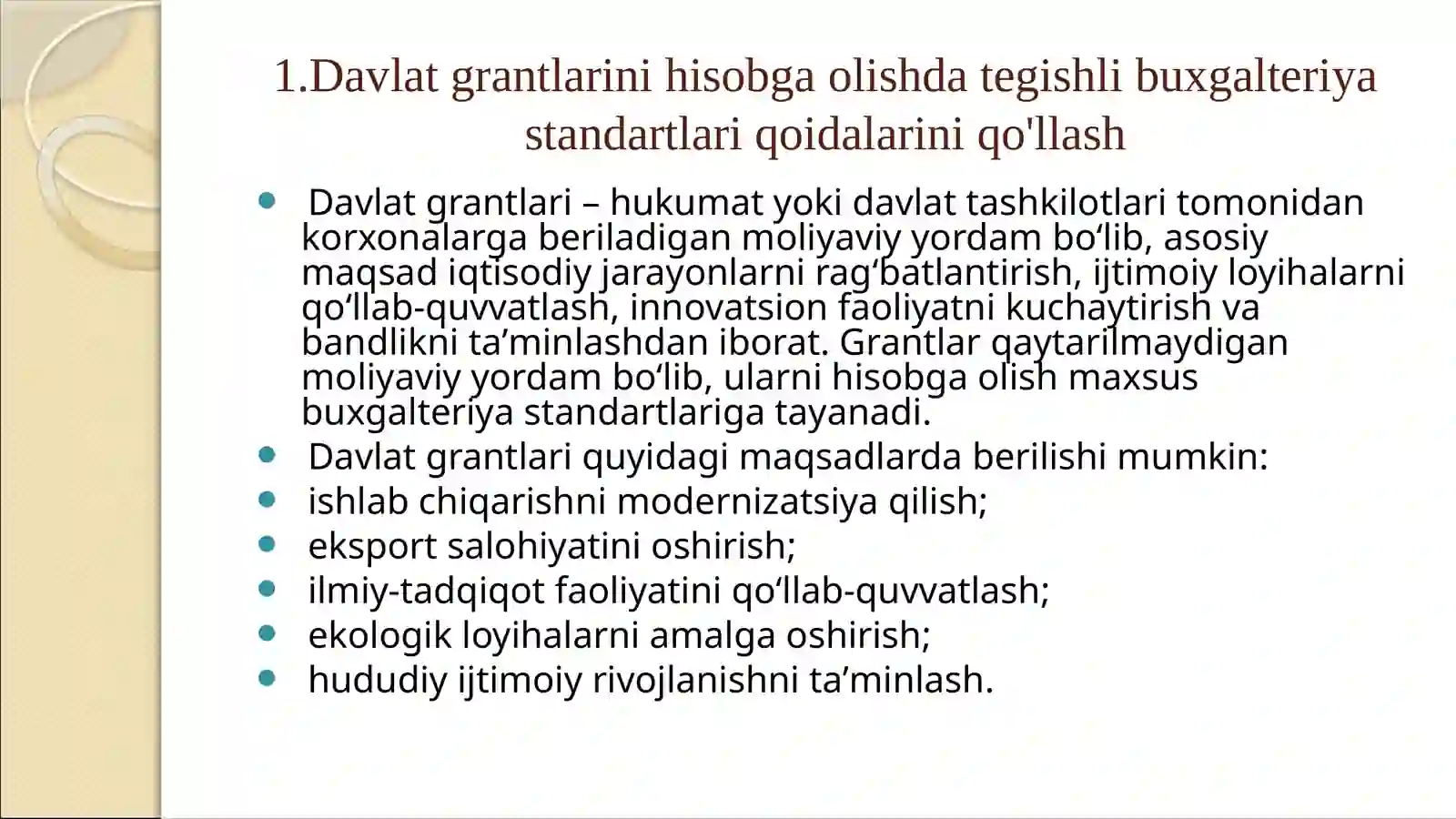 1.Davlat grantlarini hisobga olishda tegishli buxgalteriya standartlari qoidalarini qo'llash

- Davlat grantlari – hukumat yoki davlat tashkilotlari tomonidan korxonalarga beriladigan moliyaviy yordam bo‘lib, asosiy maqsad iqtisodiy jarayonlarni rag‘batlantirish, ijtimoiy loyihalarni qo‘llab-quvvatlash, innovatsion faoliyatni kuchaytirish va bandlikni ta’minlashdan iborat. Grantlar qaytarilmaydigan moliyaviy yordam bo‘lib, ularni hisobga olish maxsus buxgalteriya standartlariga tayanadi.
- Davlat grantlari quyidagi maqsadlarda berilishi mumkin:
- ishlab chiqarishni modernizatsiya qilish;
- eksport salohiyatini oshirish;
- ilmiy-tadqiqot faoliyatini qo‘llab-quvvatlash;
- ekologik loyihalarni amalga oshirish;
- hududiy ijtimoiy rivojlanishni ta’minlash.